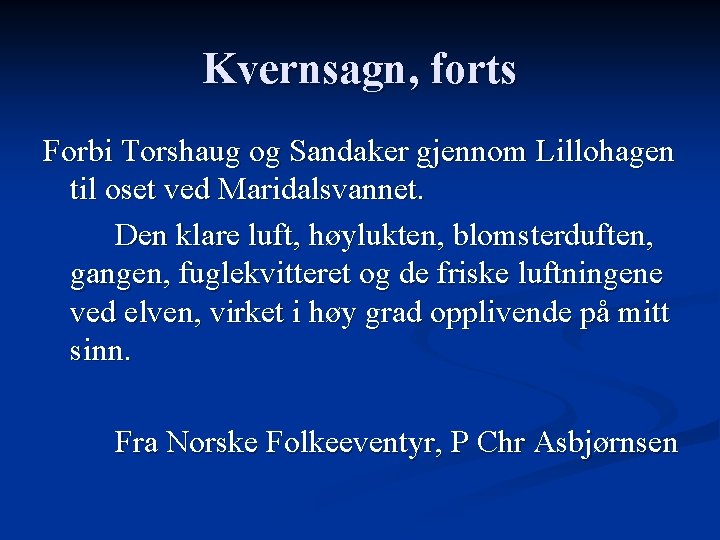 Kvernsagn, forts

Forbi Torshaug og Sandaker gjennom Lillohagen til oset ved Maridalsvannet.

Den klare luft, høylukten, blomsterduften, gangen, fuglekvitteret og de friske luftningene ved elven, virket i høy grad opplivende på mitt sinn.

Fra Norske Folkeeventyr, P Chr Asbjørnsen